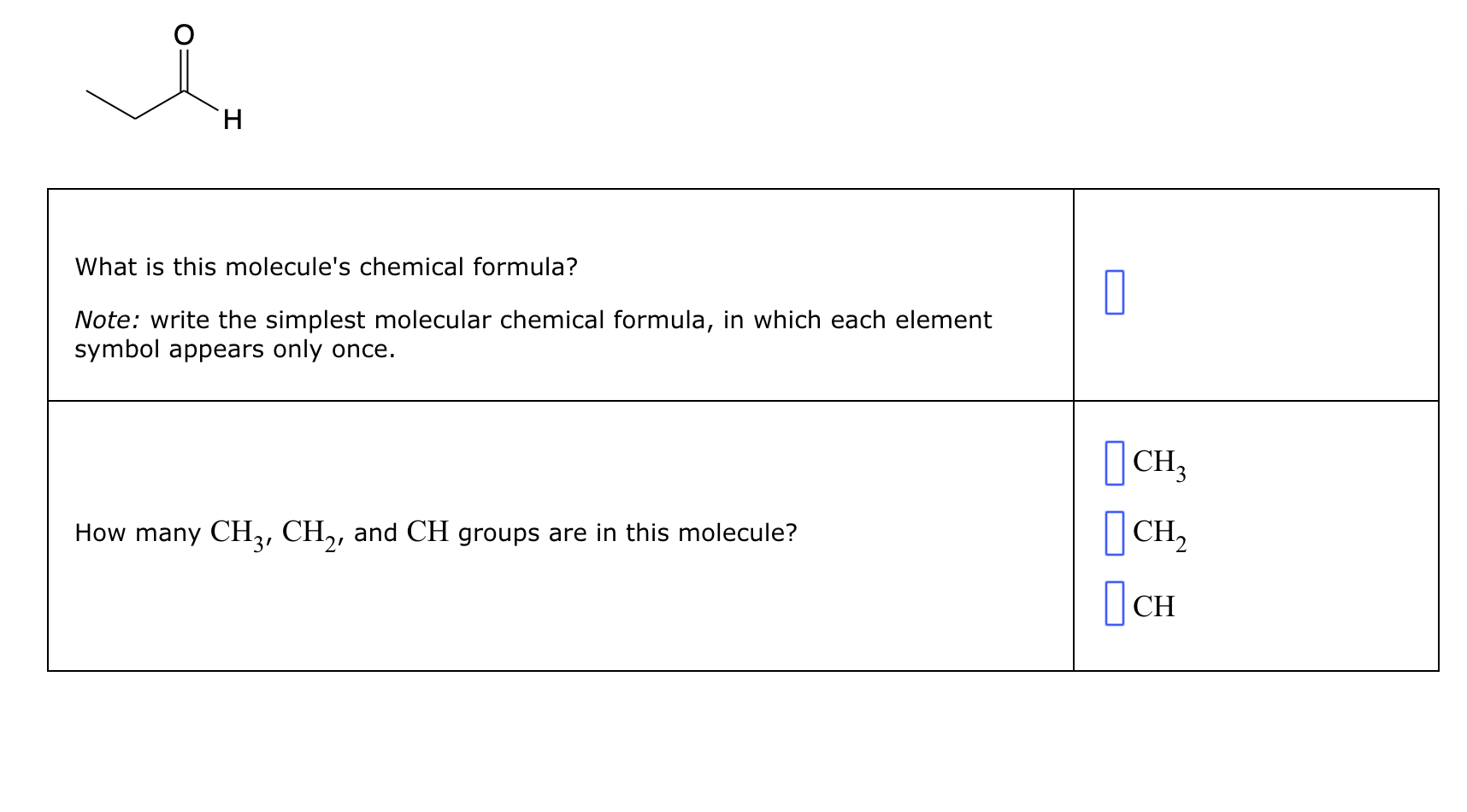 O

H

| What is this molecule's chemical formula? Note: write the simplest molecular chemical formula, in which each element symbol appears only once. | |
|---|---|
| How many $CH_3$, $CH_2$, and $CH$ groups are in this molecule? | $CH_3$ $CH_2$ $CH$ |